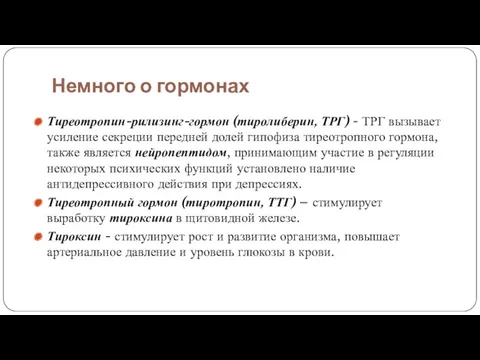 Немного о гормонах

Тиреотропин-рилизинг-гормон (тиролиберин, ТРГ) - ТРГ вызывает усиление секреции передней долей гипофиза тиреотропного гормона, также является нейропептидом, принимающим участие в регуляции некоторых психических функций установлено наличие антидепрессивного действия при депрессиях.

Тиреотропный гормон (тиротропин, ТТГ) – стимулирует выработку тироксина в щитовидной железе.

Тироксин - стимулирует рост и развитие организма, повышает артериальное давление и уровень глюкозы в крови.